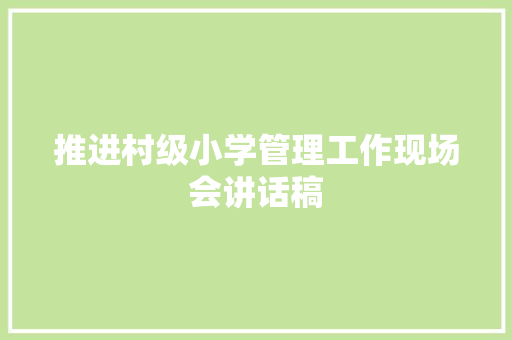 推进村级小学管理工作现场会讲话稿